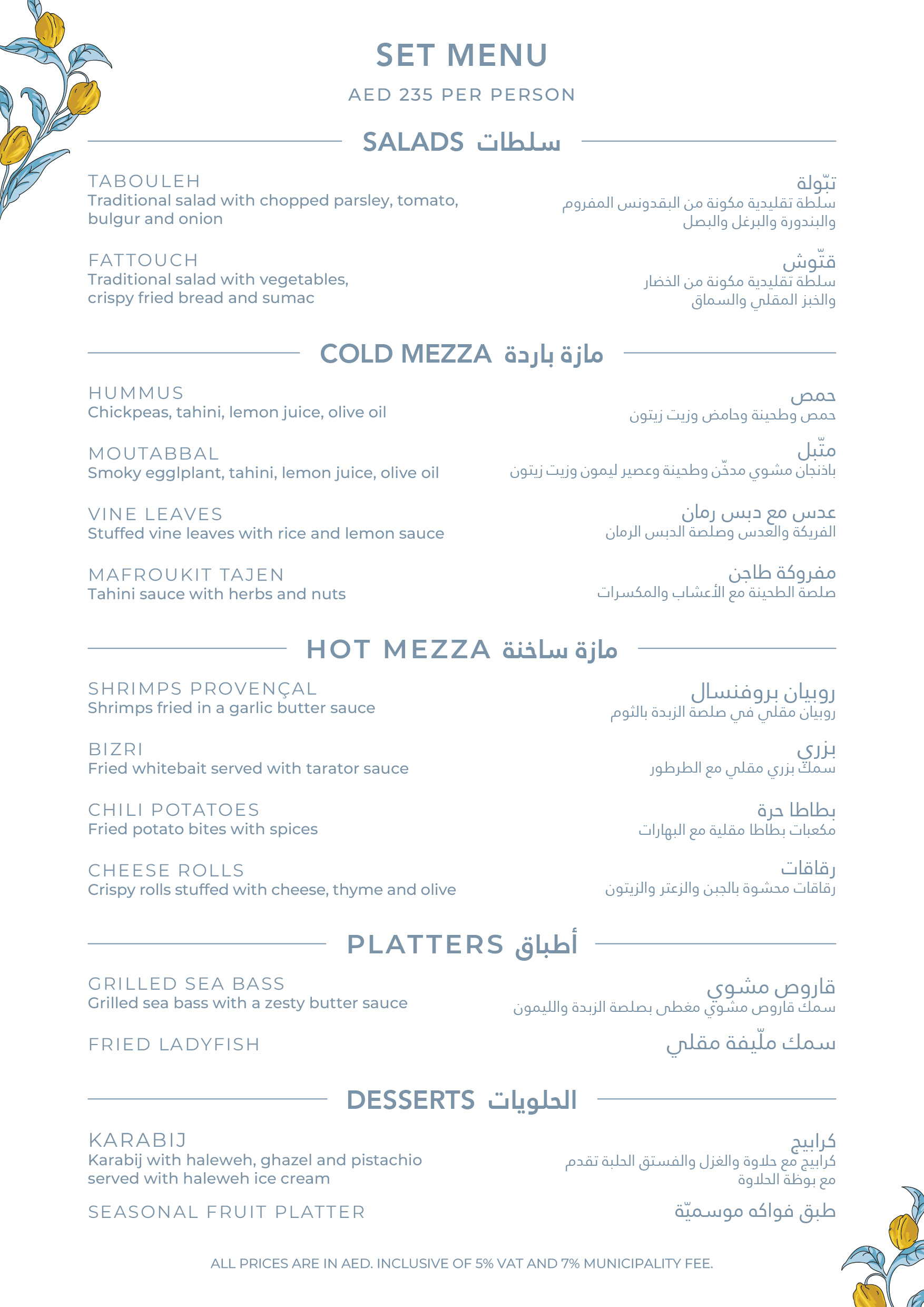 SET MENU
AED 235 PER PERSON

SALADS سلطات

TABOULEH
Traditional salad with chopped parsley, tomato, bulgur and onion

تبّولة
سلطة تقليدية مكونة من البقدونس المفروم والبندورة والبرغل والبصل

FATTOUCH
Traditional salad with vegetables, crispy fried bread and sumac

فتّوش
سلطة تقليدية مكونة من الخضار والخبز المقلي والسماق

COLD MEZZA مازة باردة

HUMMUS
Chickpeas, tahini, lemon juice, olive oil

حمص
حمص وطحينة وحامض وزيت زيتون

MOUTABBAL
Smoky egglplant, tahini, lemon juice, olive oil

متّبل
باذنجان مشوي مدخّن وطحينة وعصير ليمون وزيت زيتون

VINE LEAVES
Stuffed vine leaves with rice and lemon sauce

عدس مع دبس رمان
الفريكة والعدس وصلصة الدبس الرمان

MAFROUKIT TAJEN
Tahini sauce with herbs and nuts

مفروكة طاجن
صلصة الطحينة مع الأعشاب والمكسرات

HOT MEZZA مازة ساخنة

SHRIMPS PROVENÇAL
Shrimps fried in a garlic butter sauce

روبيان بروفنسال
روبيان مقلي في صلصة الزبدة بالثوم

BIZRI
Fried whitebait served with tarator sauce

بزري
سمك بزري مقلي مع الطرطور

CHILI POTATOES
Fried potato bites with spices

بطاطا حرة
مكعبات بطاطا مقلية مع البهارات

CHEESE ROLLS
Crispy rolls stuffed with cheese, thyme and olive

رقاقات
رقاقات محشوة بالجبن والزعتر والزيتون

PLATTERS أطباق

GRILLED SEA BASS
Grilled sea bass with a zesty butter sauce

قاروص مشوي
سمك قاروص مشوي مغطى بصلصة الزبدة والليمون

FRIED LADYFISH

سمك ملّيفة مقلي

DESSERTS الحلويات

KARABIJ
Karabij with haleweh, ghazel and pistachio served with haleweh ice cream

كرابيج
كرابيج مع حلاوة والغزل والفستق الحلبة تقدم مع بوظة الحلاوة

SEASONAL FRUIT PLATTER

طبق فواكه موسميّة

ALL PRICES ARE IN AED. INCLUSIVE OF 5% VAT AND 7% MUNICIPALITY FEE.